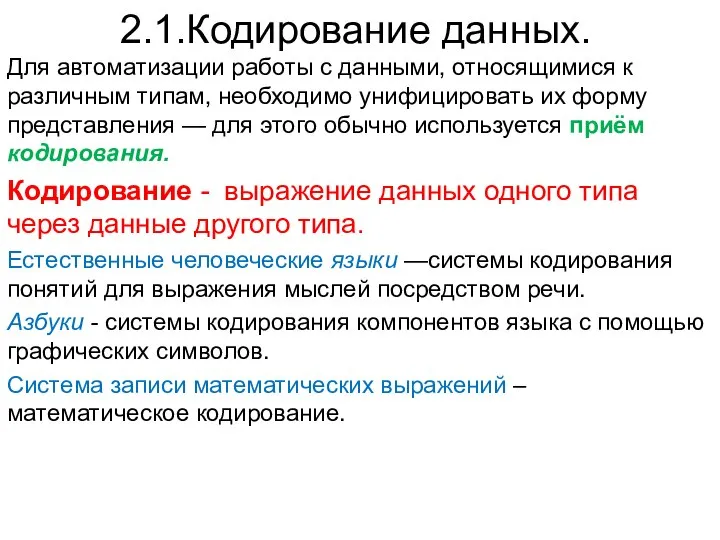 2.1.Кодирование данных.

Для автоматизации работы с данными, относящимися к различным типам, необходимо унифицировать их форму представления — для этого обычно используется приём кодирования.

Кодирование - выражение данных одного типа через данные другого типа.

Естественные человеческие языки —системы кодирования понятий для выражения мыслей посредством речи.

Азбуки - системы кодирования компонентов языка с помощью графических символов.

Система записи математических выражений – математическое кодирование.